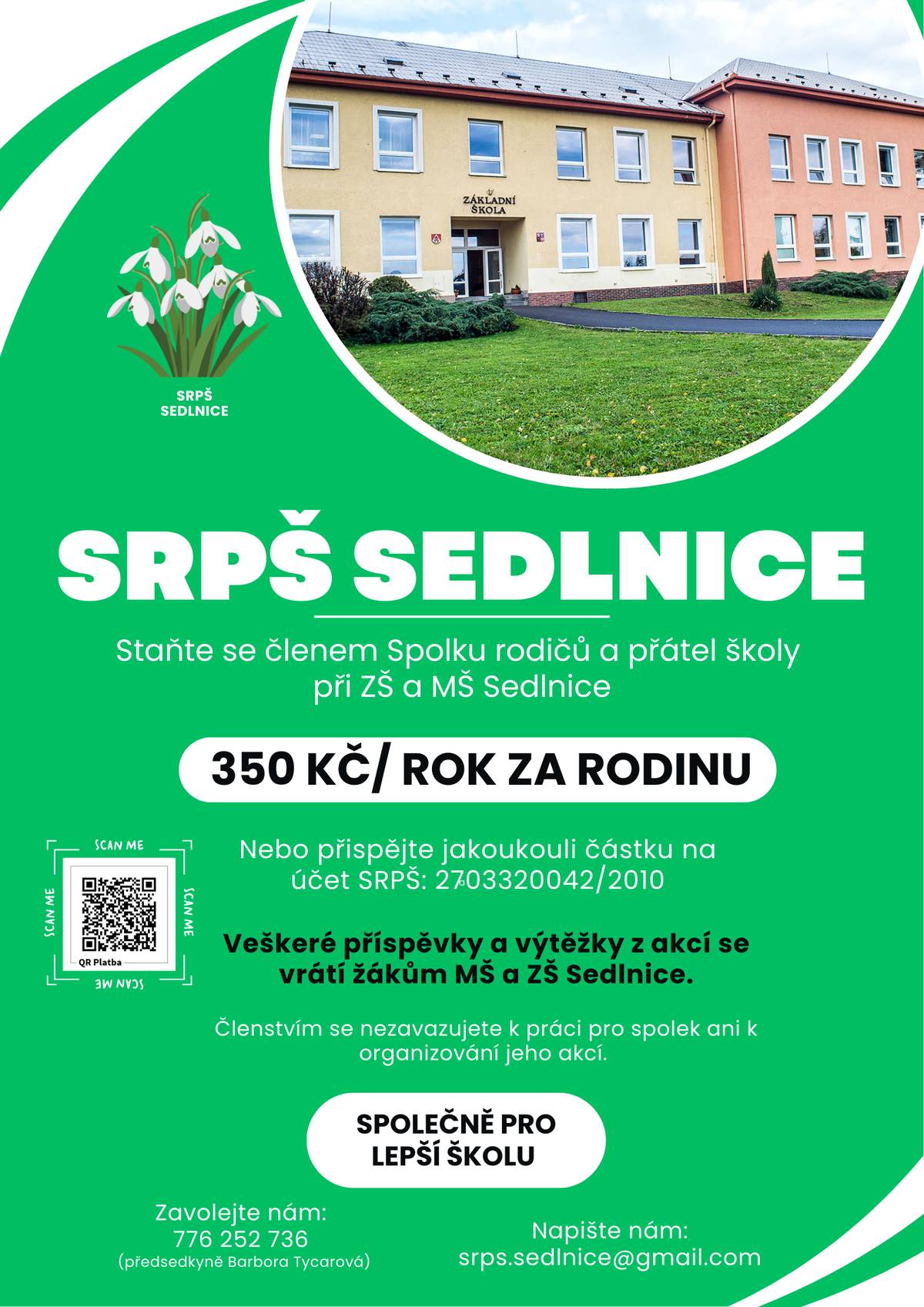 ZÁKLADNÍ ŠKOLA

SRPŠ SEDLNICE

SRPŠ SEDLNICE

Staňte se členem Spolku rodičů a přátel školy při ZŠ a MŠ Sedlnice

350 KČ/ ROK ZA RODINU

SCAN ME
SCAN ME
SCAN ME
SCAN ME
QR Platba

Nebo přispějte jakoukouli částku na účet SRPŠ: 2703320042/2010

Veškeré příspěvky a výtěžky z akcí se vrátí žákům MŠ a ZŠ Sedlnice.

Členstvím se nezavazujete k práci pro spolek ani k organizování jeho akcí.

SPOLEČNĚ PRO LEPŠÍ ŠKOLU

Zavolejte nám:
776 252 736
(předsedkyně Barbora Tycarová)

Napište nám:
srps.sedlnice@gmail.com